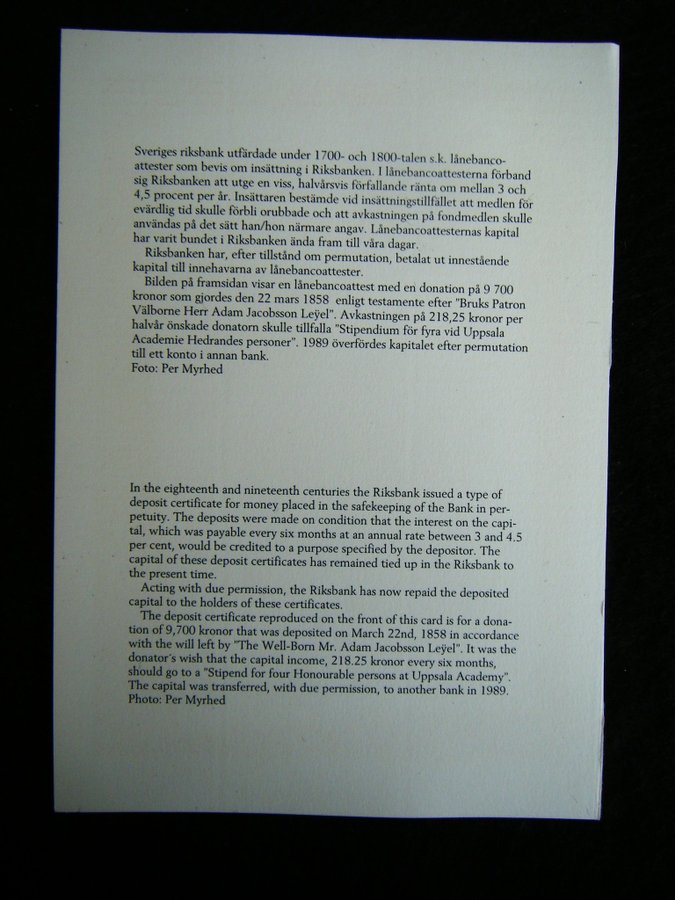 Sveriges riksbank utfärdade under 1700- och 1800-talen s.k. lånebancoattester som bevis om insättning i Riksbanken. I lånebancoattesterna förband sig Riksbanken att utge en viss, halvårsvis förfallande ränta om mellan 3 och 4,5 procent per år. Insättaren bestämde vid insättningstillfället att medlen för evärdlig tid skulle förbli orubbade och att avkastningen på fondmedlen skulle användas på det sätt han/hon närmare angav. Lånebancoattesternas kapital har varit bundet i Riksbanken ända fram till våra dagar.

Riksbanken har, efter tillstånd om permutation, betalat ut innestående kapital till innehavarna av lånebancoattester.

Bilden på framsidan visar en lånebancoattest med en donation på 9 700 kronor som gjordes den 22 mars 1858 enligt testamente efter "Bruks Patron Välborne Herr Adam Jacobsson Leÿel". Avkastningen på 218,25 kronor per halvår önskade donatorn skulle tillfalla "Stipendium för fyra vid Uppsala Academie Hedrandes personer". 1989 överfördes kapitalet efter permutation till ett konto i annan bank.
Foto: Per Myrhed

In the eighteenth and nineteenth centuries the Riksbank issued a type of deposit certificate for money placed in the safekeeping of the Bank in perpetuity. The deposits were made on condition that the interest on the capital, which was payable every six months at an annual rate between 3 and 4.5 per cent, would be credited to a purpose specified by the depositor. The capital of these deposit certificates has remained tied up in the Riksbank to the present time.

Acting with due permission, the Riksbank has now repaid the deposited capital to the holders of these certificates.

The deposit certificate reproduced on the front of this card is for a donation of 9,700 kronor that was deposited on March 22nd, 1858 in accordance with the will left by "The Well-Born Mr. Adam Jacobsson Leÿel". It was the donator's wish that the capital income, 218.25 kronor every six months, should go to a "Stipend for four Honourable persons at Uppsala Academy". The capital was transferred, with due permission, to another bank in 1989.
Photo: Per Myrhed